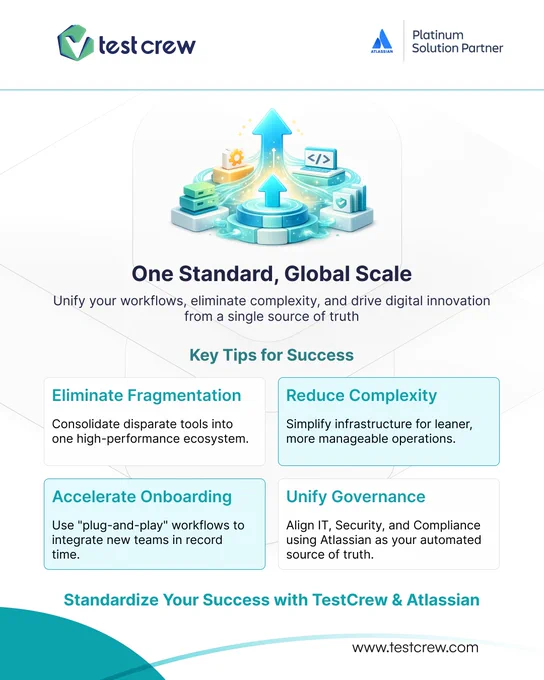 test crew

ATLASSIAN
Platinum
Solution Partner

One Standard, Global Scale

Unify your workflows, eliminate complexity, and drive digital innovation from a single source of truth

Key Tips for Success

Eliminate Fragmentation

Consolidate disparate tools into one high-performance ecosystem.

Reduce Complexity

Simplify infrastructure for leaner, more manageable operations.

Accelerate Onboarding

Use "plug-and-play" workflows to integrate new teams in record time.

Unify Governance

Align IT, Security, and Compliance using Atlassian as your automated source of truth.

Standardize Your Success with TestCrew & Atlassian

www.testcrew.com